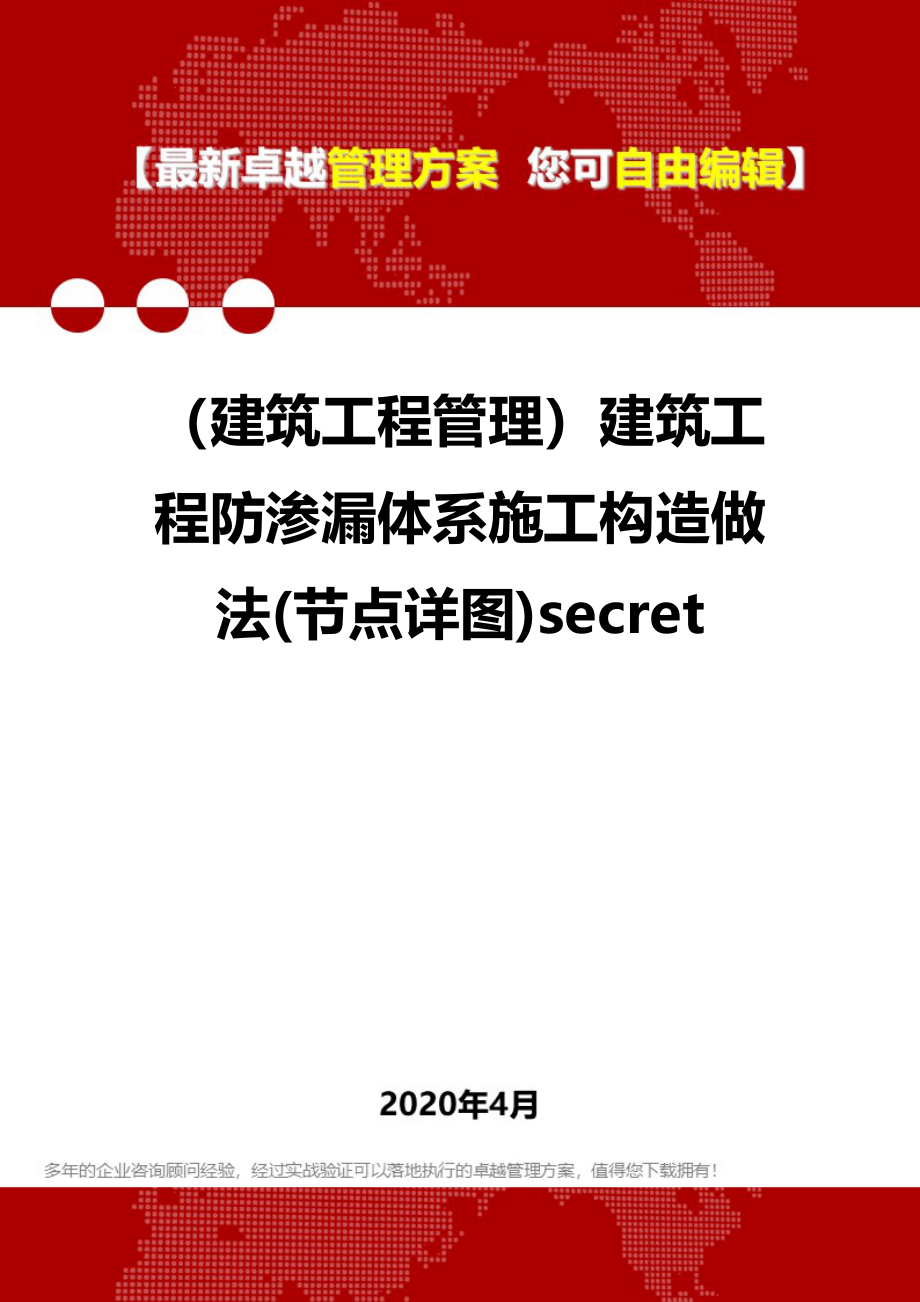 【最新卓越管理方案 您可自由编辑】

（建筑工程管理）建筑工程防渗漏体系施工构造做法(节点详图)secret

2020年4月

多年的企业咨询顾问经验，经过实战验证可以落地执行的卓越管理方案，值得您下载拥有！